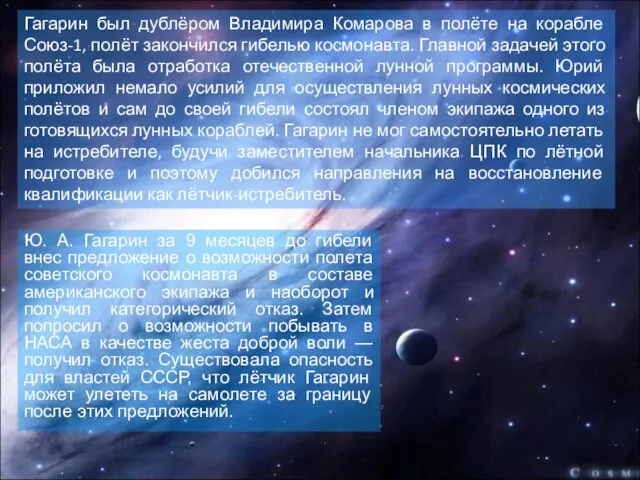 Гагарин был дублёром Владимира Комарова в полёте на корабле Союз-1, полёт закончился гибелью космонавта. Главной задачей этого полёта была отработка отечественной лунной программы. Юрий приложил немало усилий для осуществления лунных космических полётов и сам до своей гибели состоял членом экипажа одного из готовящихся лунных кораблей. Гагарин не мог самостоятельно летать на истребителе, будучи заместителем начальника ЦПК по лётной подготовке и поэтому добился направления на восстановление квалификации как лётчик-истребитель.

Ю. А. Гагарин за 9 месяцев до гибели внес предложение о возможности полета советского космонавта в составе американского экипажа и наоборот и получил категорический отказ. Затем попросил о возможности побывать в НАСА в качестве жеста доброй воли — получил отказ. Существовала опасность для властей СССР, что лётчик Гагарин может улететь на самолете за границу после этих предложений.

COSM